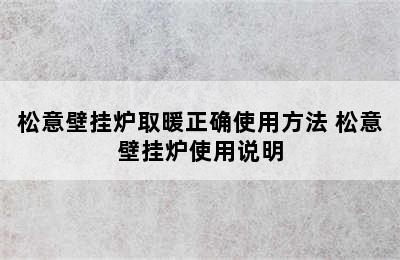 松意壁挂炉取暖正确使用方法 松意壁挂炉使用说明